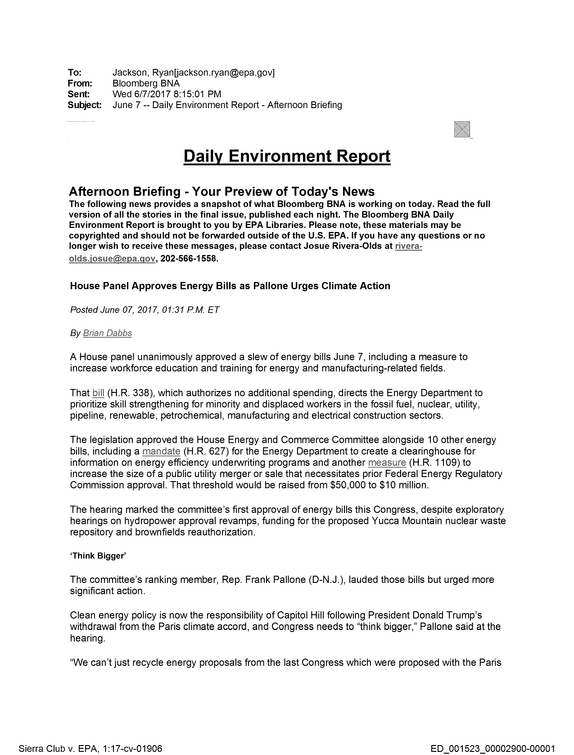 To: Jackson, Ryan[jackson.ryan@epa.gov]
From: Bloomberg BNA
Sent: Wed 6/7/2017 8:15:01 PM
Subject: June 7 -- Daily Environment Report - Afternoon Briefing

Daily Environment Report

Afternoon Briefing - Your Preview of Today's News

The following news provides a snapshot of what Bloomberg BNA is working on today. Read the full version of all the stories in the final issue, published each night. The Bloomberg BNA Daily Environment Report is brought to you by EPA Libraries. Please note, these materials may be copyrighted and should not be forwarded outside of the U.S. EPA. If you have any questions or no longer wish to receive these messages, please contact Josue Rivera-Olds at rivera-olds.josue@epa.gov, 202-566-1558.

House Panel Approves Energy Bills as Pallone Urges Climate Action

Posted June 07, 2017, 01:31 P.M. ET

By Brian Dabbs

A House panel unanimously approved a slew of energy bills June 7, including a measure to increase workforce education and training for energy and manufacturing-related fields.

That bill (H.R. 338), which authorizes no additional spending, directs the Energy Department to prioritize skill strengthening for minority and displaced workers in the fossil fuel, nuclear, utility, pipeline, renewable, petrochemical, manufacturing and electrical construction sectors.

The legislation approved the House Energy and Commerce Committee alongside 10 other energy bills, including a mandate (H.R. 627) for the Energy Department to create a clearinghouse for information on energy efficiency underwriting programs and another measure (H.R. 1109) to increase the size of a public utility merger or sale that necessitates prior Federal Energy Regulatory Commission approval. That threshold would be raised from $50,000 to $10 million.

The hearing marked the committee's first approval of energy bills this Congress, despite exploratory hearings on hydropower approval revamps, funding for the proposed Yucca Mountain nuclear waste repository and brownfields reauthorization.

'Think Bigger'

The committee's ranking member, Rep. Frank Pallone (D-N.J.), lauded those bills but urged more significant action.

Clean energy policy is now the responsibility of Capitol Hill following President Donald Trump's withdrawal from the Paris climate accord, and Congress needs to "think bigger," Pallone said at the hearing.

"We can't just recycle energy proposals from the last Congress which were proposed with the Paris

Sierra Club v. EPA, 1:17-cv-01906

ED_001523_00002900-00001